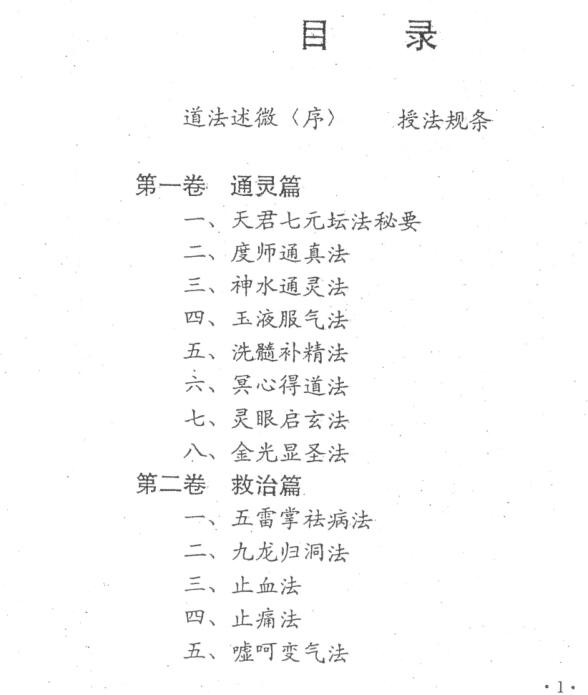 目　录

道法述微〈序〉　授法规条

第一卷　通灵篇
一、天君七元坛法秘要
二、度师通真法
三、神水通灵法
四、玉液服气法
五、洗髓补精法
六、冥心得道法
七、灵眼启玄法
八、金光显圣法
第二卷　救治篇
一、五雷掌祛病法
二、九龙归洞法
三、止血法
四、止痛法
五、嘘呵变气法

·1·